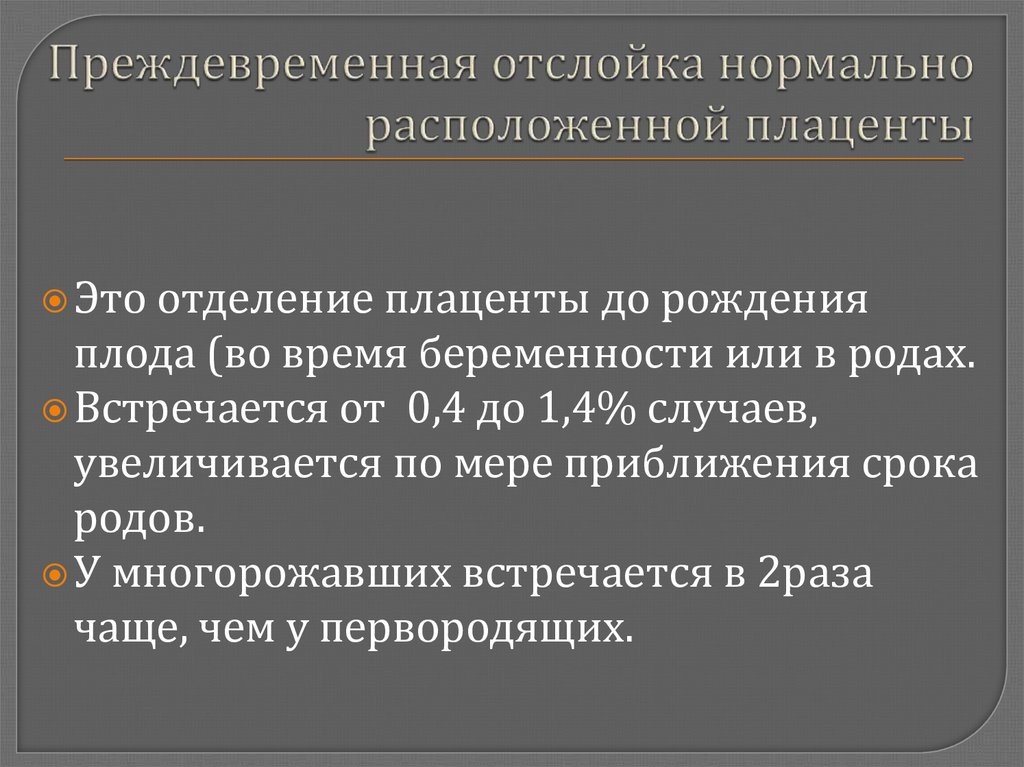 Преждевременная отслойка нормально расположенной плаценты

Это отделение плаценты до рождения плода (во время беременности или в родах.

Встречается от 0,4 до 1,4% случаев, увеличивается по мере приближения срока родов.

У многорожавших встречается в 2раза чаще, чем у первородящих.